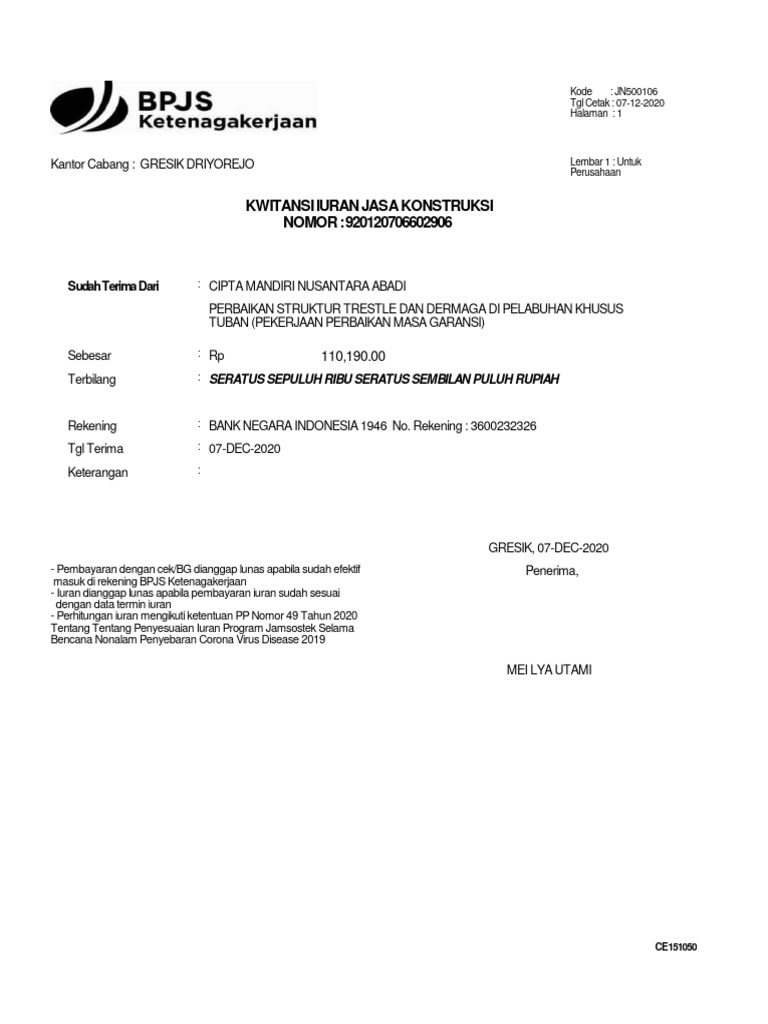 BPJS Ketenagakerjaan

Kode : JN500106
Tgl Cetak : 07-12-2020
Halaman : 1

Kantor Cabang : GRESIK DRIYOREJO

Lembar 1 : Untuk Perusahaan

KWITANSI IURAN JASA KONSTRUKSI
NOMOR : 920120706602906

Sudah Terima Dari : CIPTA MANDIRI NUSANTARA ABADI
PERBAIKAN STRUKTUR TRESTLE DAN DERMAGA DI PELABUHAN KHUSUS TUBAN (PEKERJAAN PERBAIKAN MASA GARANSI)

Sebesar : Rp 110,190.00

Terbilang : SERATUS SEPULUH RIBU SERATUS SEMBILAN PULUH RUPIAH

Rekening : BANK NEGARA INDONESIA 1946 No. Rekening : 3600232326

Tgl Terima : 07-DEC-2020

Keterangan :

GRESIK, 07-DEC-2020
Penerima,

- Pembayaran dengan cek/BG dianggap lunas apabila sudah efektif masuk di rekening BPJS Ketenagakerjaan
- Iuran dianggap lunas apabila pembayaran iuran sudah sesuai dengan data termin iuran
- Perhitungan iuran mengikuti ketentuan PP Nomor 49 Tahun 2020 Tentang Tentang Penyesuaian Iuran Program Jamsostek Selama Bencana Nonalam Penyebaran Corona Virus Disease 2019

MEI LYA UTAMI

CE151050